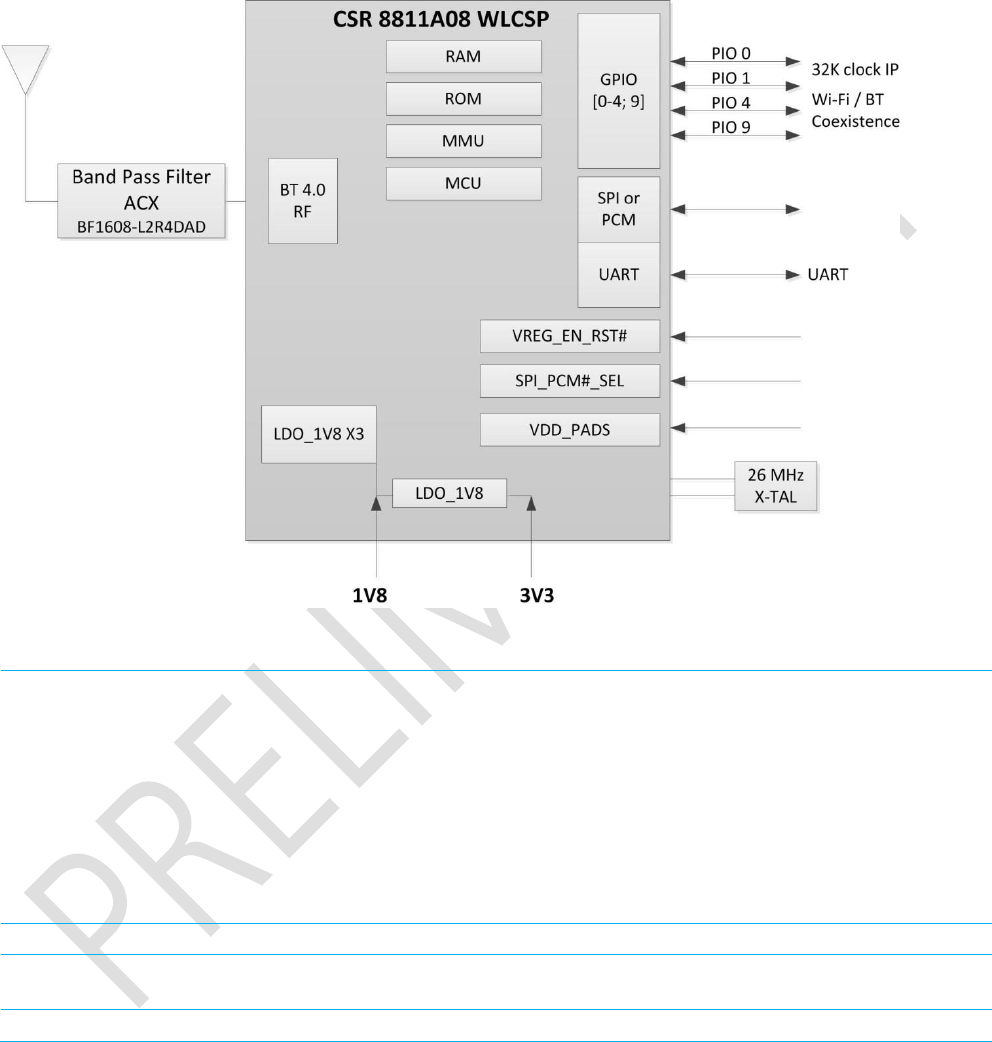 CSR 8811A08 WLCSP

RAM

ROM

MMU

MCU

GPIO [0-4; 9]

PIO 0

PIO 1

PIO 4

PIO 9

32K clock IP

Wi-Fi / BT Coexistence

Band Pass Filter ACX BF1608-L2R4DAD

BT 4.0 RF

SPI or PCM

UART

UART

VREG_EN_RST#

SPI_PCM#_SEL

VDD_PADS

LDO_1V8 X3

LDO_1V8

26 MHz X-TAL

1V8

3V3

PRELIM